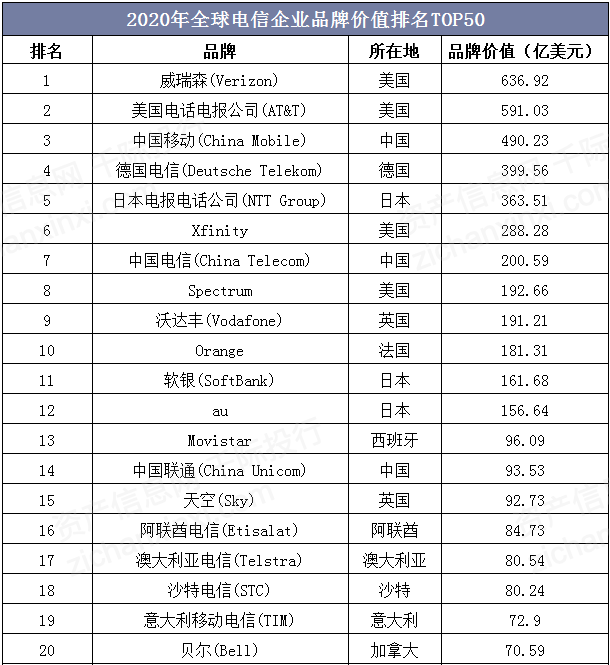 2020年全球电信企业品牌价值排名TOP50

| 排名 | 品牌 | 所在地 | 品牌价值（亿美元） |
|---|---|---|---|
| 1 | 威瑞森(Verizon) | 美国 | 636.92 |
| 2 | 美国电话电报公司(AT&T) | 美国 | 591.03 |
| 3 | 中国移动(China Mobile) | 中国 | 490.23 |
| 4 | 德国电信(Deutsche Telekom) | 德国 | 399.56 |
| 5 | 日本电报电话公司(NTT Group) | 日本 | 363.51 |
| 6 | Xfinity | 美国 | 288.28 |
| 7 | 中国电信(China Telecom) | 中国 | 200.59 |
| 8 | Spectrum | 美国 | 192.66 |
| 9 | 沃达丰(Vodafone) | 英国 | 191.21 |
| 10 | Orange | 法国 | 181.31 |
| 11 | 软银(SoftBank) | 日本 | 161.68 |
| 12 | au | 日本 | 156.64 |
| 13 | Movistar | 西班牙 | 96.09 |
| 14 | 中国联通(China Unicom) | 中国 | 93.53 |
| 15 | 天空(Sky) | 英国 | 92.73 |
| 16 | 阿联酋电信(Etisalat) | 阿联酋 | 84.73 |
| 17 | 澳大利亚电信(Telstra) | 澳大利亚 | 80.54 |
| 18 | 沙特电信(STC) | 沙特 | 80.24 |
| 19 | 意大利移动电信(TIM) | 意大利 | 72.9 |
| 20 | 贝尔(Bell) | 加拿大 | 70.59 |